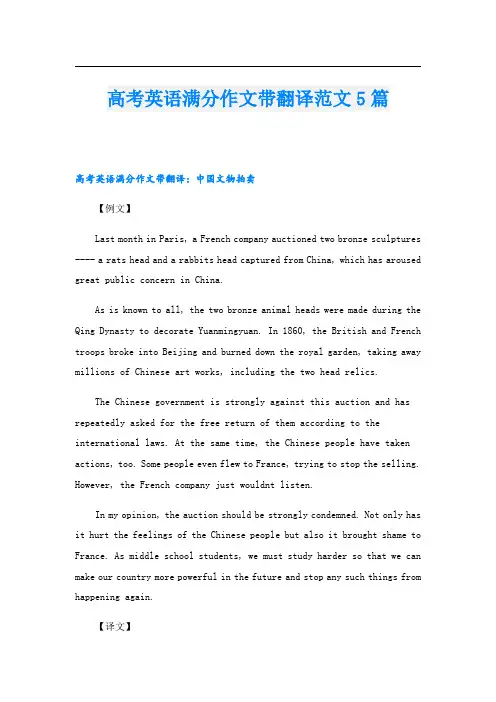 高考英语满分作文带翻译范文5篇

高考英语满分作文带翻译：中国文物拍卖

【例文】

Last month in Paris, a French company auctioned two bronze sculptures ---- a rats head and a rabbits head captured from China, which has aroused great public concern in China.

As is known to all, the two bronze animal heads were made during the Qing Dynasty to decorate Yuanmingyuan. In 1860, the British and French troops broke into Beijing and burned down the royal garden, taking away millions of Chinese art works, including the two head relics.

The Chinese government is strongly against this auction and has repeatedly asked for the free return of them according to the international laws. At the same time, the Chinese people have taken actions, too. Some people even flew to France, trying to stop the selling. However, the French company just wouldnt listen.

In my opinion, the auction should be strongly condemned. Not only has it hurt the feelings of the Chinese people but also it brought shame to France. As middle school students, we must study harder so that we can make our country more powerful in the future and stop any such things from happening again.

【译文】